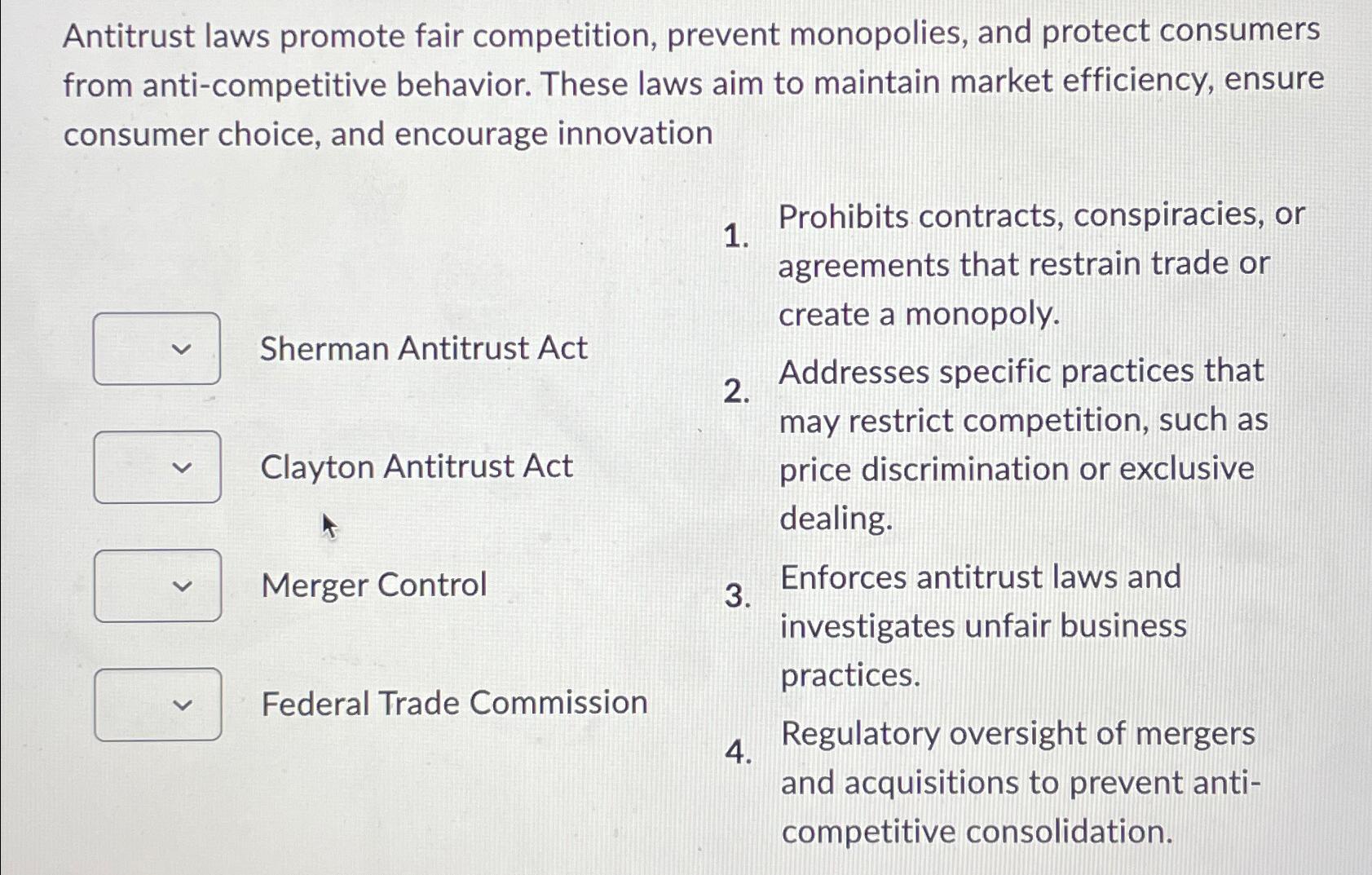 Antitrust laws promote fair competition, prevent monopolies, and protect consumers from anti-competitive behavior. These laws aim to maintain market efficiency, ensure consumer choice, and encourage innovation

Sherman Antitrust Act

Clayton Antitrust Act

Merger Control

Federal Trade Commission

1. Prohibits contracts, conspiracies, or agreements that restrain trade or create a monopoly.

2. Addresses specific practices that may restrict competition, such as price discrimination or exclusive dealing.

3. Enforces antitrust laws and investigates unfair business practices.

4. Regulatory oversight of mergers and acquisitions to prevent anti-competitive consolidation.